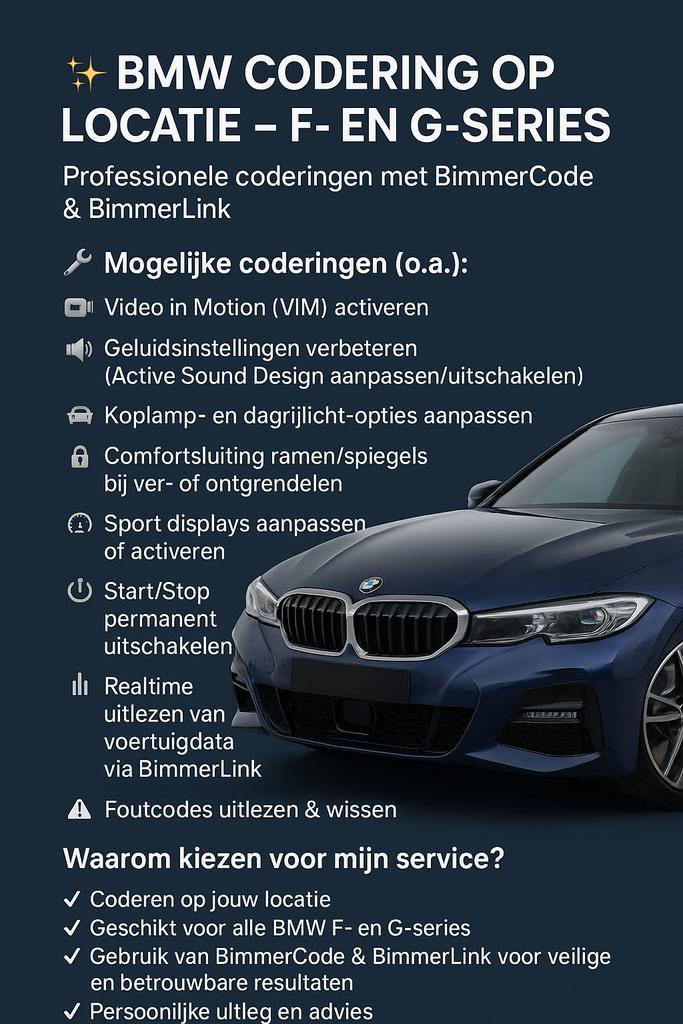 ✨ BMW CODERING OP LOCATIE – F- EN G-SERIES

Professionele coderingen met BimmerCode & BimmerLink

🔧 Mogelijke coderingen (o.a.):

Video in Motion (VIM) activeren

Geluidsinstellingen verbeteren (Active Sound Design aanpassen/uitschakelen)

Koplamp- en dagrijlicht-opties aanpassen

Comfortsluiting ramen/spiegels bij ver- of ontgrendelen

Sport displays aanpassen of activeren

Start/Stop permanent uitschakelen

Realtime uitlezen van voertuigdata via BimmerLink

Foutcodes uitlezen & wissen

Waarom kiezen voor mijn service?

✓ Coderen op jouw locatie
✓ Geschikt voor alle BMW F- en G-series
✓ Gebruik van BimmerCode & BimmerLink voor veilige en betrouwbare resultaten
✓ Persoonlijke uitleg en advies